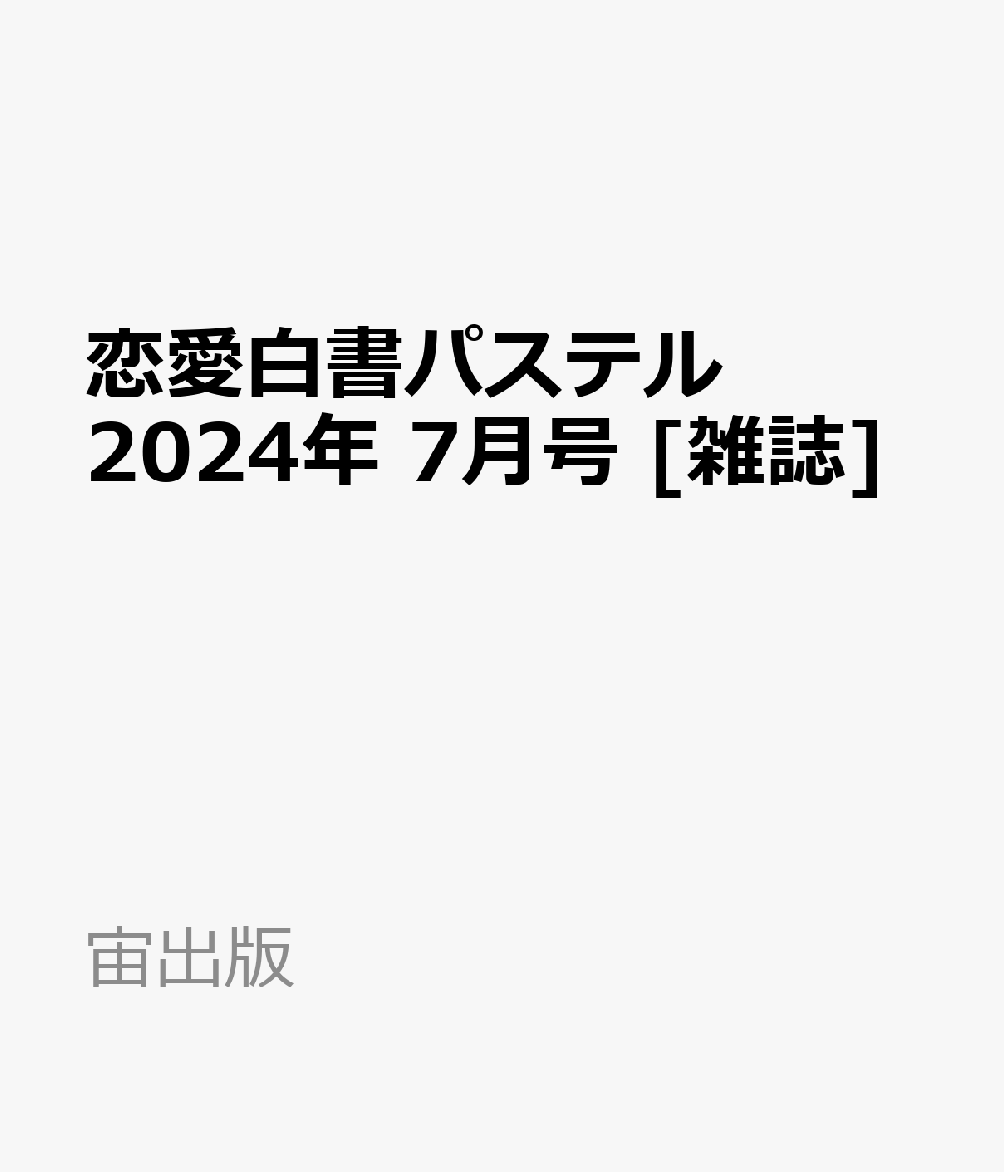 恋愛白書パステル 2024年 7月号 [雑誌]

宙出版